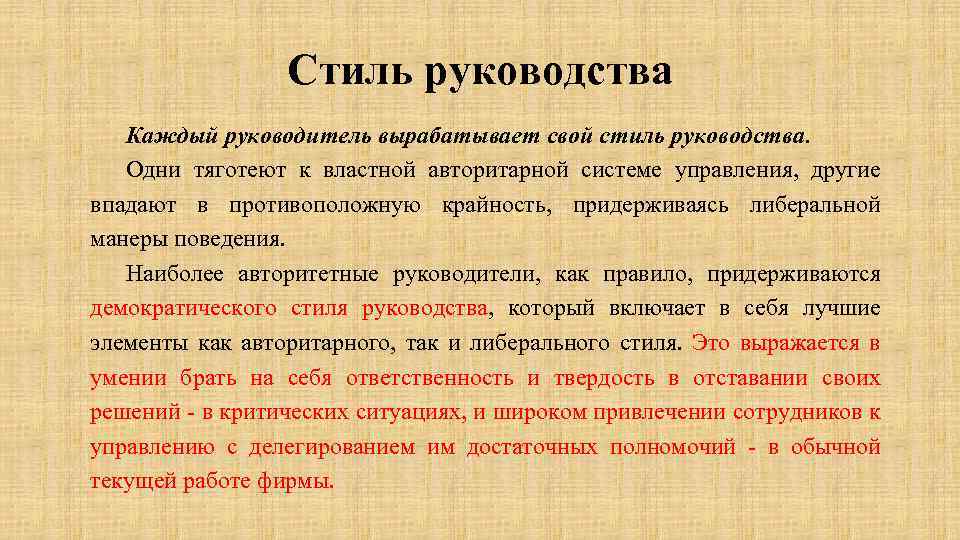 Стиль руководства

Каждый руководитель вырабатывает свой стиль руководства.

Одни тяготеют к властной авторитарной системе управления, другие впадают в противоположную крайность, придерживаясь либеральной манеры поведения.

Наиболее авторитетные руководители, как правило, придерживаются демократического стиля руководства, который включает в себя лучшие элементы как авторитарного, так и либерального стиля. Это выражается в умении брать на себя ответственность и твердость в отставании своих решений - в критических ситуациях, и широком привлечении сотрудников к управлению с делегированием им достаточных полномочий - в обычной текущей работе фирмы.